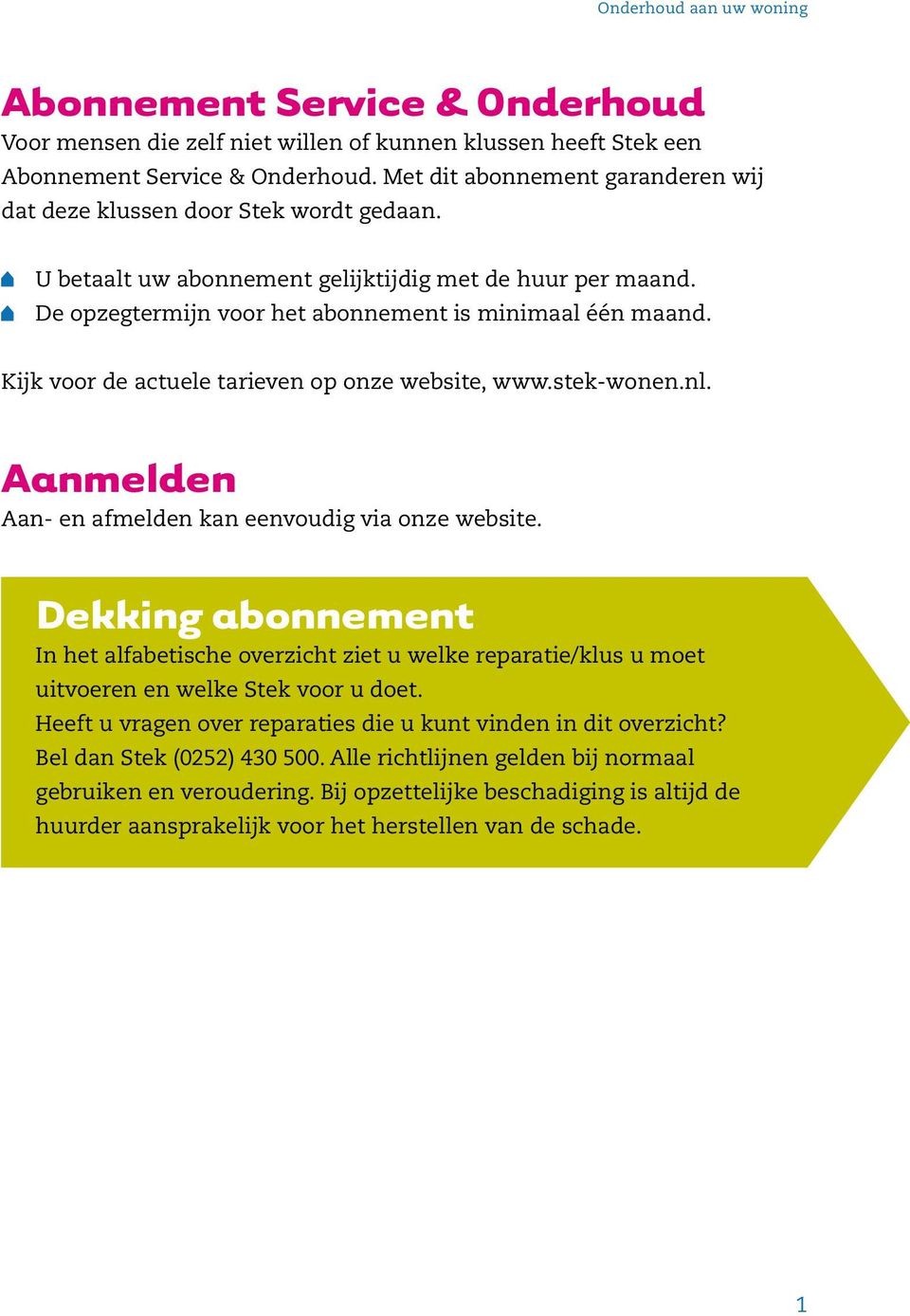 Onderhoud aan uw woning

Abonnement Service & Onderhoud

Voor mensen die zelf niet willen of kunnen klussen heeft Stek een Abonnement Service & Onderhoud. Met dit abonnement garanderen wij dat deze klussen door Stek wordt gedaan.

U betaalt uw abonnement gelijktijdig met de huur per maand.
De opzegtermijn voor het abonnement is minimaal één maand.

Kijk voor de actuele tarieven op onze website, www.stek-wonen.nl.

Aanmelden

Aan- en afmelden kan eenvoudig via onze website.

Dekking abonnement

In het alfabetische overzicht ziet u welke reparatie/klus u moet uitvoeren en welke Stek voor u doet.
Heeft u vragen over reparaties die u kunt vinden in dit overzicht? Bel dan Stek (0252) 430 500. Alle richtlijnen gelden bij normaal gebruiken en veroudering. Bij opzettelijke beschadiging is altijd de huurder aansprakelijk voor het herstellen van de schade.

1